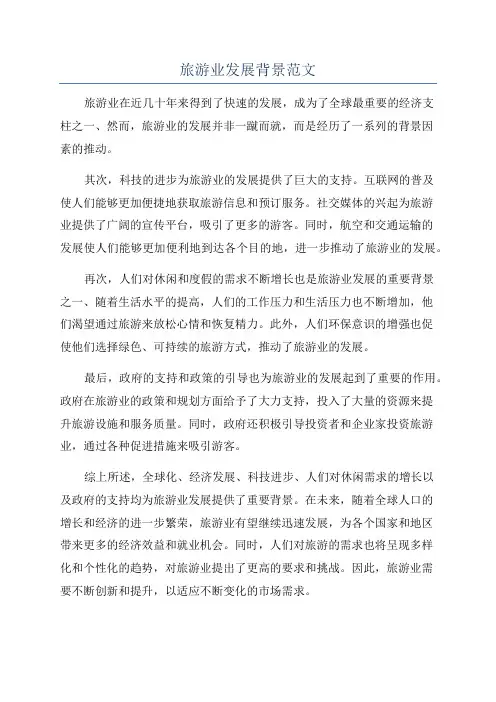 旅游业发展背景范文

旅游业在近几十年来得到了快速的发展，成为了全球最重要的经济支柱之一、然而，旅游业的发展并非一蹴而就，而是经历了一系列的背景因素的推动。

其次，科技的进步为旅游业的发展提供了巨大的支持。互联网的普及使人们能够更加便捷地获取旅游信息和预订服务。社交媒体的兴起为旅游业提供了广阔的宣传平台，吸引了更多的游客。同时，航空和交通运输的发展使人们能够更加便利地到达各个目的地，进一步推动了旅游业的发展。

再次，人们对休闲和度假的需求不断增长也是旅游业发展的重要背景之一、随着生活水平的提高，人们的工作压力和生活压力也不断增加，他们渴望通过旅游来放松心情和恢复精力。此外，人们环保意识的增强也促使他们选择绿色、可持续的旅游方式，推动了旅游业的发展。

最后，政府的支持和政策的引导也为旅游业的发展起到了重要的作用。政府在旅游业的政策和规划方面给予了大力支持，投入了大量的资源来提升旅游设施和服务质量。同时，政府还积极引导投资者和企业家投资旅游业，通过各种促进措施来吸引游客。

综上所述，全球化、经济发展、科技进步、人们对休闲需求的增长以及政府的支持均为旅游业发展提供了重要背景。在未来，随着全球人口的增长和经济的进一步繁荣，旅游业有望继续迅速发展，为各个国家和地区带来更多的经济效益和就业机会。同时，人们对旅游的需求也将呈现多样化和个性化的趋势，对旅游业提出了更高的要求和挑战。因此，旅游业需要不断创新和提升，以适应不断变化的市场需求。